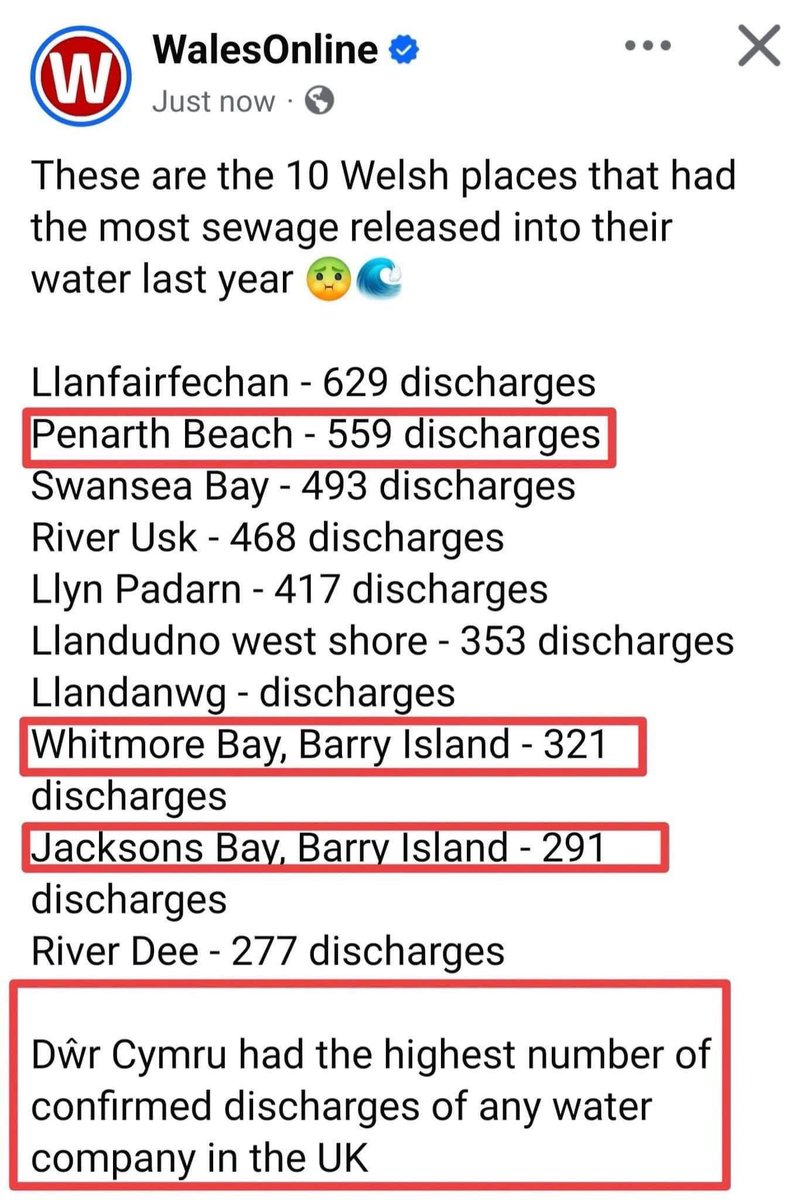 WalesOnline
Just now ·

These are the 10 Welsh places that had the most sewage released into their water last year 🤢🌊

Llanfairfechan - 629 discharges
Penarth Beach - 559 discharges
Swansea Bay - 493 discharges
River Usk - 468 discharges
Llyn Padarn - 417 discharges
Llandudno west shore - 353 discharges
Llandanwg - discharges
Whitmore Bay, Barry Island - 321 discharges
Jacksons Bay, Barry Island - 291 discharges
River Dee - 277 discharges

Dŵr Cymru had the highest number of confirmed discharges of any water company in the UK